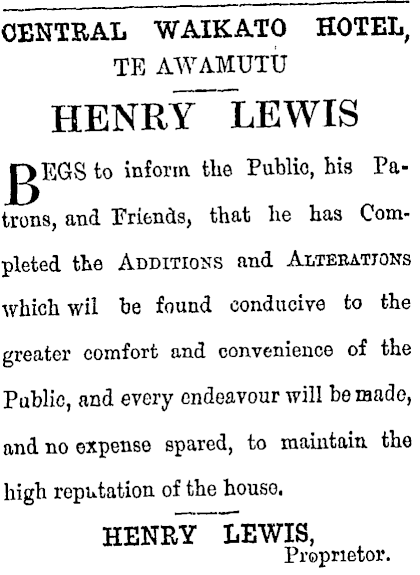 CENTRAL WAIKATO HOTEL, TE AWAMUTU

HENRY LEWIS

BEGS to inform the Public, his Patrons, and Friends, that he has Completed the ADDITIONS and ALTERATIONS which wil be found conducive to the greater comfort and convenience of the Public, and every endeavour will be made, and no expense spared, to maintain the high reputation of the house.

HENRY LEWIS,
Proprietor.